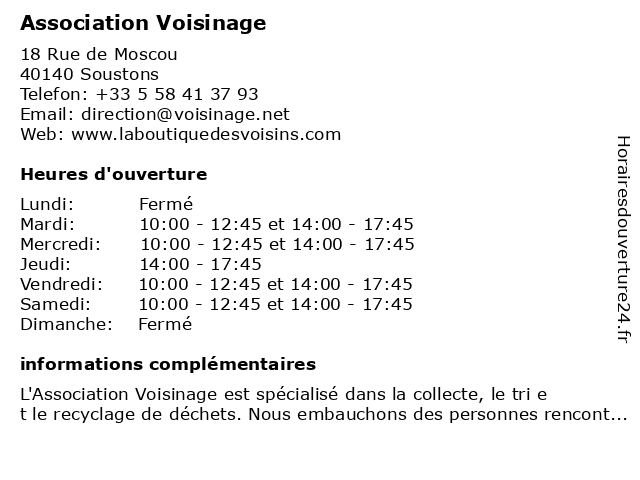 Association Voisinage

18 Rue de Moscou
40140 Soustons
Telefon: +33 5 58 41 37 93
Email: direction@voisinage.net
Web: www.laboutiquedesvoisins.com

Heures d'ouverture

| Lundi: | Fermé |
|---|---|
| Mardi: | 10:00 - 12:45 et 14:00 - 17:45 |
| Mercredi: | 10:00 - 12:45 et 14:00 - 17:45 |
| Jeudi: | 14:00 - 17:45 |
| Vendredi: | 10:00 - 12:45 et 14:00 - 17:45 |
| Samedi: | 10:00 - 12:45 et 14:00 - 17:45 |
| Dimanche: | Fermé |

informations complémentaires

L'Association Voisinage est spécialisé dans la collecte, le tri e t le recyclage de déchets. Nous embauchons des personnes rencont...

Horairesdouverture24.fr